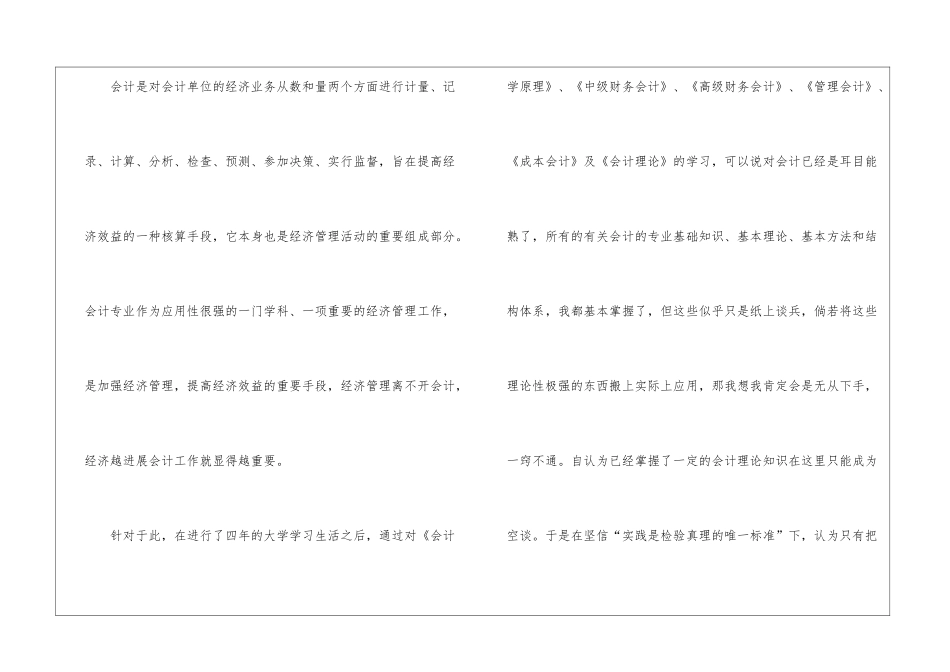 会计是对会计单位的经济业务从数和量两个方面进行计量、记录、计算、分析、检查、预测、参加决策、实行监督，旨在提高经济效益的一种核算手段，它本身也是经济管理活动的重要组成部分。会计专业作为应用性很强的一门学科、一项重要的经济管理工作，是加强经济管理，提高经济效益的重要手段，经济管理离不开会计，经济越进展会计工作就显得越重要。

针对于此，在进行了四年的大学学习生活之后，通过对《会计学原理》、《中级财务会计》、《高级财务会计》、《管理会计》、《成本会计》及《会计理论》的学习，可以说对会计已经是耳目能熟了，所有的有关会计的专业基础知识、基本理论、基本方法和结构体系，我都基本掌握了，但这些似乎只是纸上谈兵，倘若将这些理论性极强的东西搬上实际上应用，那我想我肯定会是无从下手，一窍不通。自认为已经掌握了一定的会计理论知识在这里只能成为空谈。于是在坚信“实践是检验真理的唯一标准”下，认为只有把